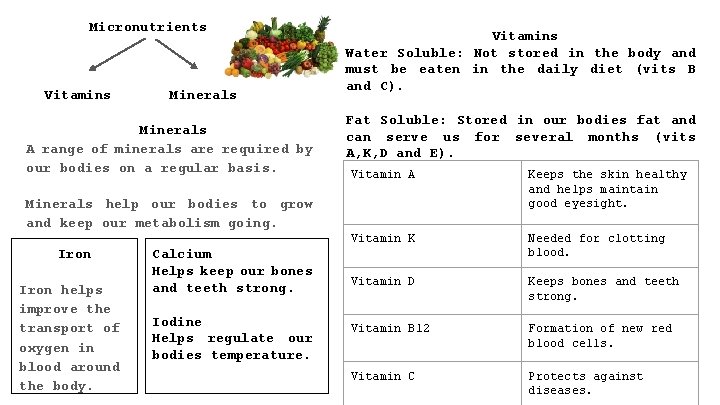 Micronutrients

Vitamins

Minerals

Minerals

A range of minerals are required by our bodies on a regular basis.

Minerals help our bodies to grow and keep our metabolism going.

Iron

Iron helps improve the transport of oxygen in blood around the body.

Calcium
Helps keep our bones and teeth strong.

Iodine
Helps regulate our bodies temperature.

Vitamins

Water Soluble: Not stored in the body and must be eaten in the daily diet (vits B and C).

Fat Soluble: Stored in our bodies fat and can serve us for several months (vits A,K,D and E).

| Vitamin A | Keeps the skin healthy and helps maintain good eyesight. |
|---|---|
| Vitamin K | Needed for clotting blood. |
| Vitamin D | Keeps bones and teeth strong. |
| Vitamin B12 | Formation of new red blood cells. |
| Vitamin C | Protects against diseases. |